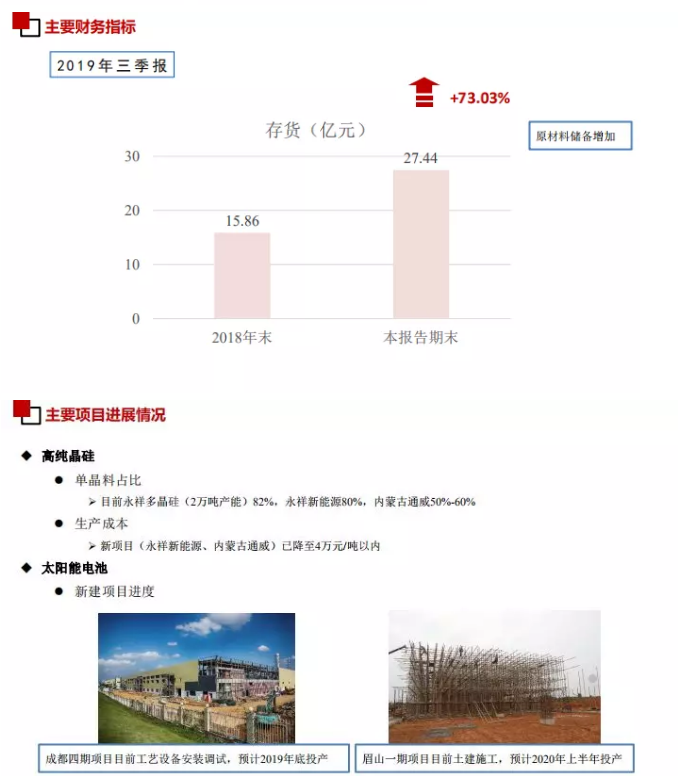 主要财务指标

2019年三季报

+73.03%

存货（亿元）

原材料储备增加

30
20
10
0

15.86
27.44

2018年末
本报告期末

主要项目进展情况

◆ 高纯晶硅

• 单晶料占比

➢ 目前永祥多晶硅（2万吨产能）82%，永祥新能源80%，内蒙古通威50%-60%

• 生产成本

➢ 新项目（永祥新能源、内蒙古通威）已降至4万元/吨以内

◆ 太阳能电池

• 新建项目进度

成都四期项目目前工艺设备安装调试，预计2019年底投产

眉山一期项目目前土建施工，预计2020年上半年投产